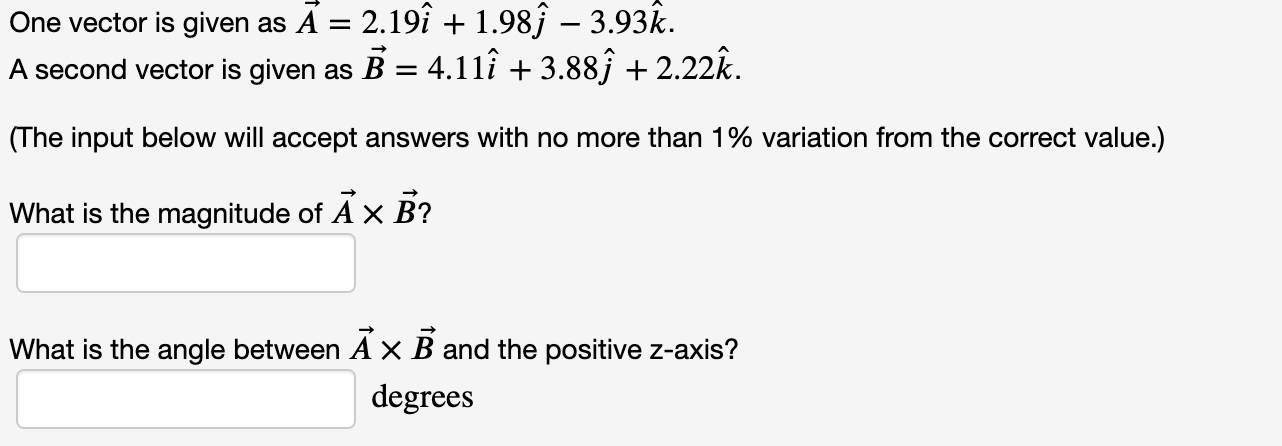 One vector is given as $\vec{A} = 2.19\hat{i} + 1.98\hat{j} - 3.93\hat{k}$.
A second vector is given as $\vec{B} = 4.11\hat{i} + 3.88\hat{j} + 2.22\hat{k}$.

(The input below will accept answers with no more than 1% variation from the correct value.)

What is the magnitude of $\vec{A} \times \vec{B}$?

What is the angle between $\vec{A} \times \vec{B}$ and the positive z-axis?

degrees